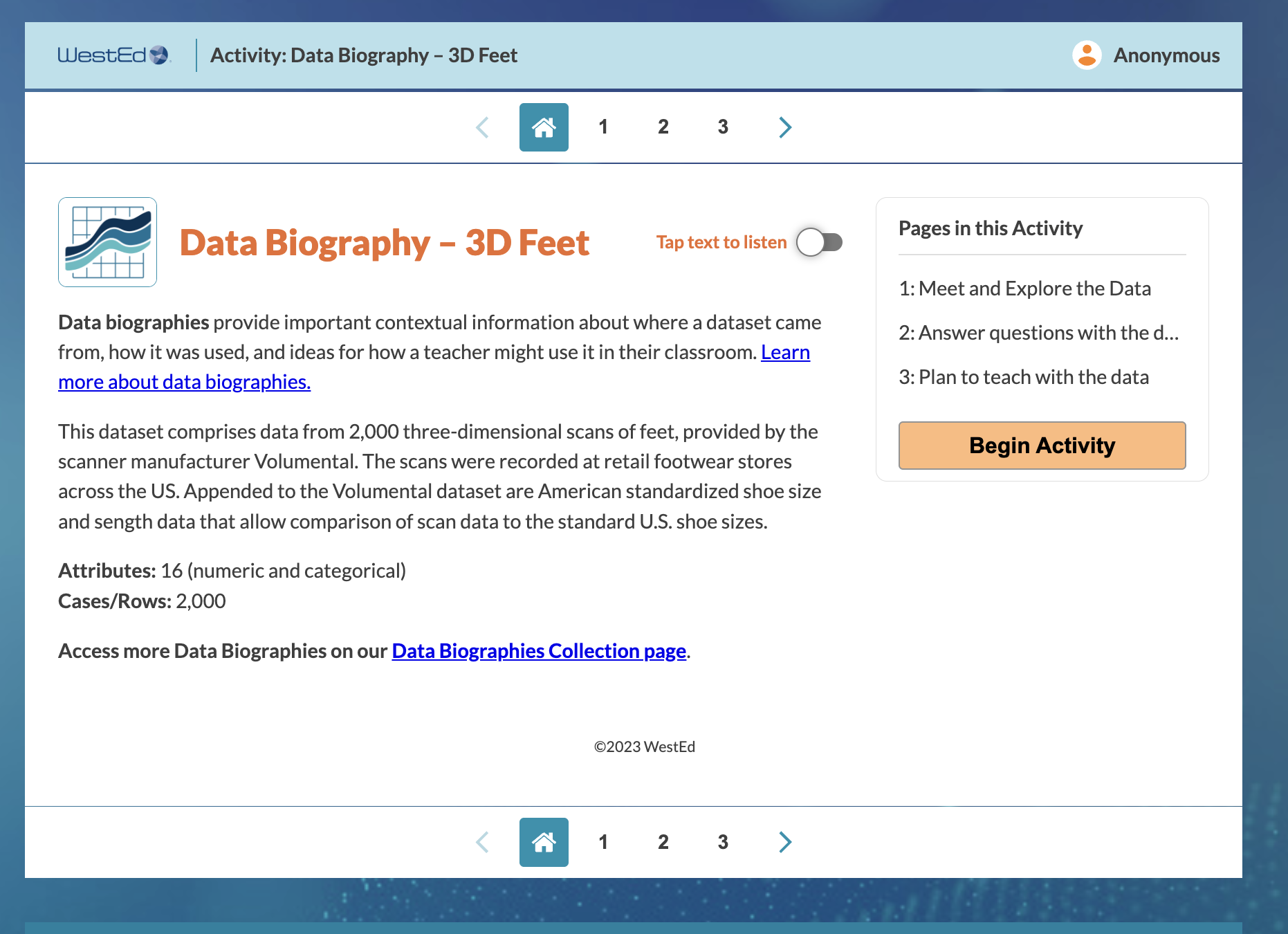 WestEd Activity: Data Biography – 3D Feet Anonymous

1 2 3

Data Biography – 3D Feet

Tap text to listen

Data biographies provide important contextual information about where a dataset came from, how it was used, and ideas for how a teacher might use it in their classroom. Learn more about data biographies.

This dataset comprises data from 2,000 three-dimensional scans of feet, provided by the scanner manufacturer Volumental. The scans were recorded at retail footwear stores across the US. Appended to the Volumental dataset are American standardized shoe size and sength data that allow comparison of scan data to the standard U.S. shoe sizes.

Attributes: 16 (numeric and categorical)
Cases/Rows: 2,000

Access more Data Biographies on our Data Biographies Collection page.

Pages in this Activity

1: Meet and Explore the Data

2: Answer questions with the d...

3: Plan to teach with the data

Begin Activity

©2023 WestEd

1 2 3